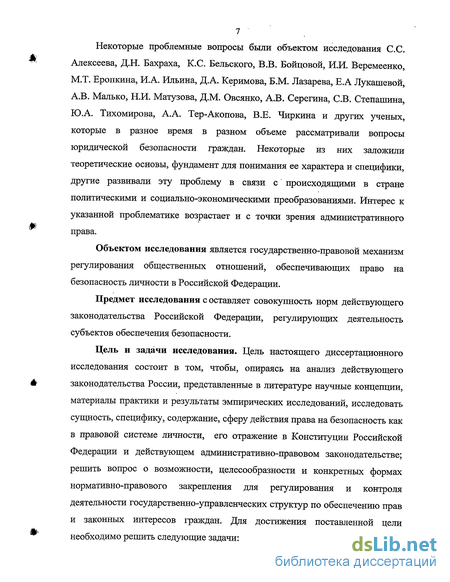 7

Некоторые проблемные вопросы были объектом исследования С.С. Алексеева, Д.Н. Бахраха, К.С. Бельского, В.В. Бойцовой, И.И. Веремеенко, М.Т. Еропкина, И.А. Ильина, Д.А. Керимова, Б.М. Лазарева, Е.А Лукашевой, А.В. Малько, Н.И. Матузова, Д.М. Овсянко, А.В. Серегина, С.В. Степашина, Ю.А. Тихомирова, А.А. Тер-Акопова, В.Е. Чиркина и других ученых, которые в разное время в разном объеме рассматривали вопросы юридической безопасности граждан. Некоторые из них заложили теоретические основы, фундамент для понимания ее характера и специфики, другие развивали эту проблему в связи с происходящими в стране политическими и социально-экономическими преобразованиями. Интерес к указанной проблематике возрастает и с точки зрения административного права.

Объектом исследования является государственно-правовой механизм регулирования общественных отношений, обеспечивающих право на безопасность личности в Российской Федерации.

Предмет исследования составляет совокупность норм действующего законодательства Российской Федерации, регулирующих деятельность субъектов обеспечения безопасности.

Цель и задачи исследования. Цель настоящего диссертационного исследования состоит в том, чтобы, опираясь на анализ действующего законодательства России, представленные в литературе научные концепции, материалы практики и результаты эмпирических исследований, исследовать сущность, специфику, содержание, сферу действия права на безопасность как в правовой системе личности, его отражение в Конституции Российской Федерации и действующем административно-правовом законодательстве; решить вопрос о возможности, целесообразности и конкретных формах нормативно-правового закрепления для регулирования и контроля деятельности государственно-управленческих структур по обеспечению прав и законных интересов граждан. Для достижения поставленной цели необходимо решить следующие задачи:

dsLib.net
библиотека диссертаций